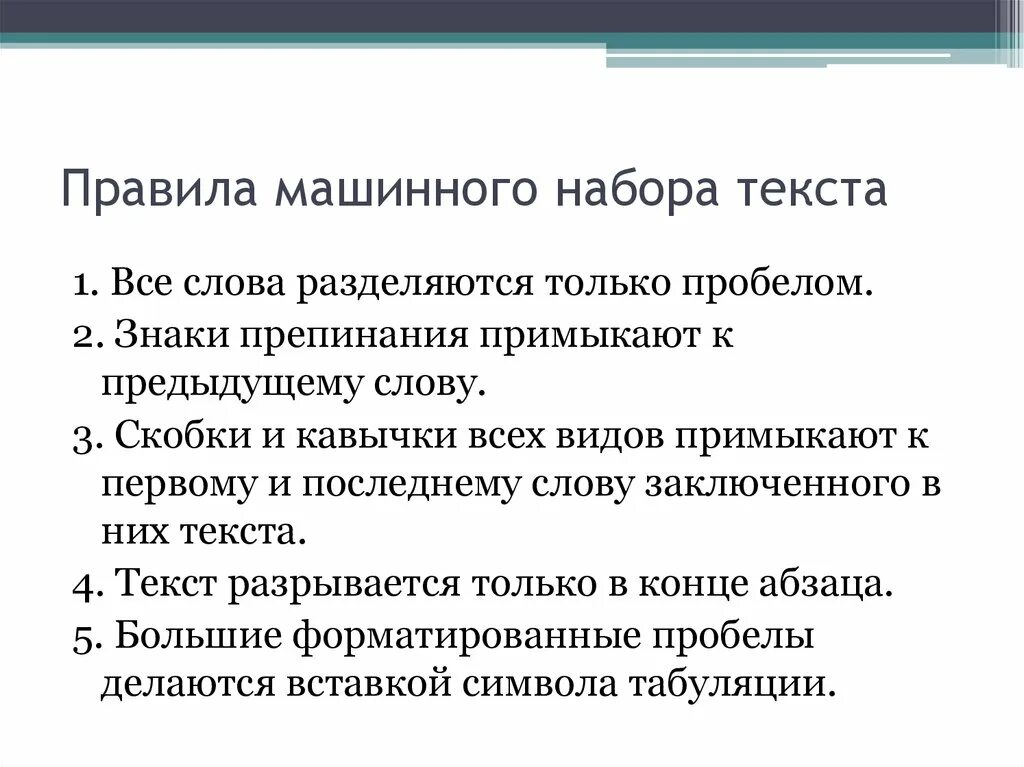 Правила машинного набора текста

1. Все слова разделяются только пробелом.
2. Знаки препинания примыкают к предыдущему слову.
3. Скобки и кавычки всех видов примыкают к первому и последнему слову заключенного в них текста.
4. Текст разрывается только в конце абзаца.
5. Большие форматированные пробелы делаются вставкой символа табуляции.